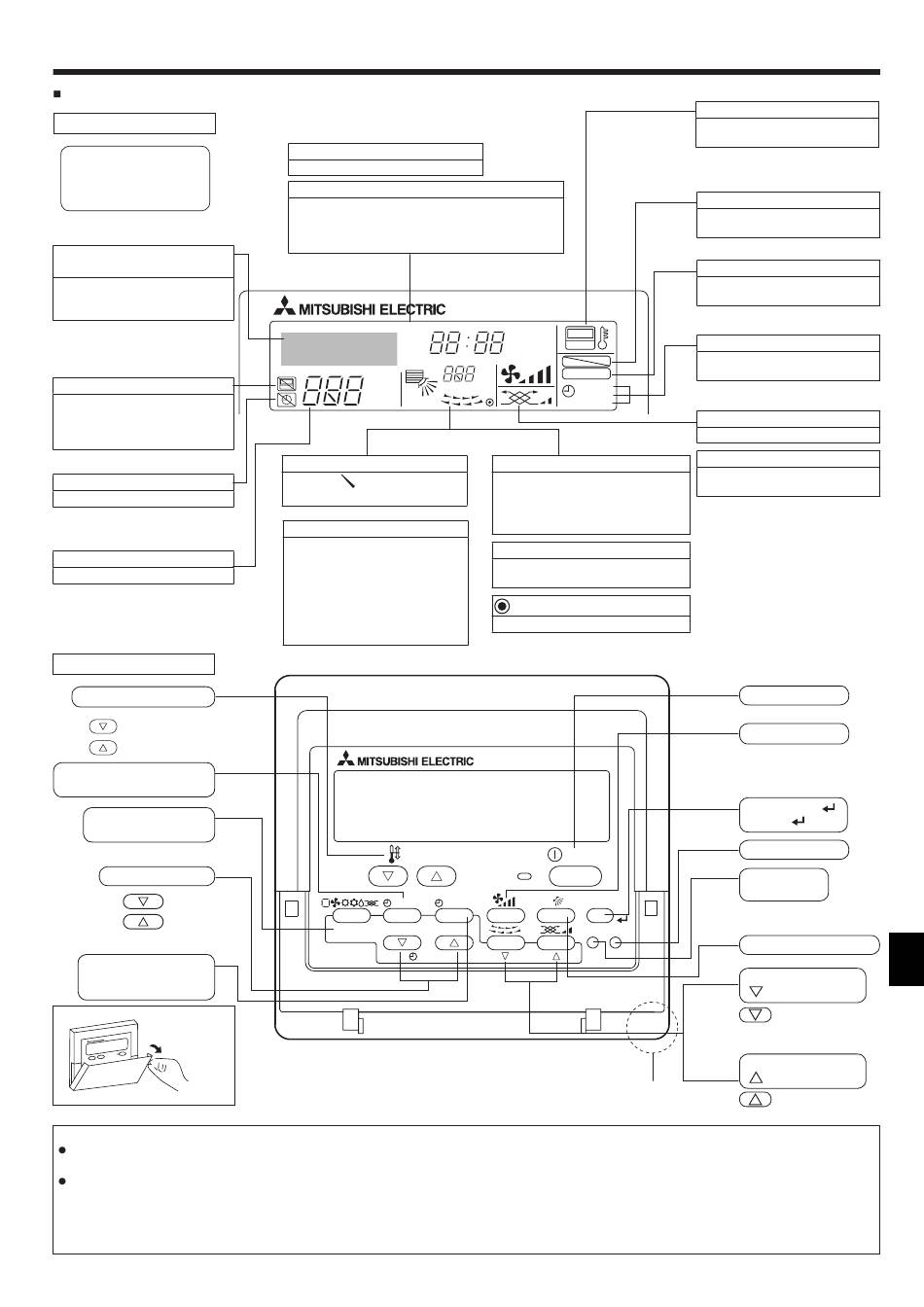 MITSUBISHI ELECTRIC

88:88

888

888

MITSUBISHI ELECTRIC